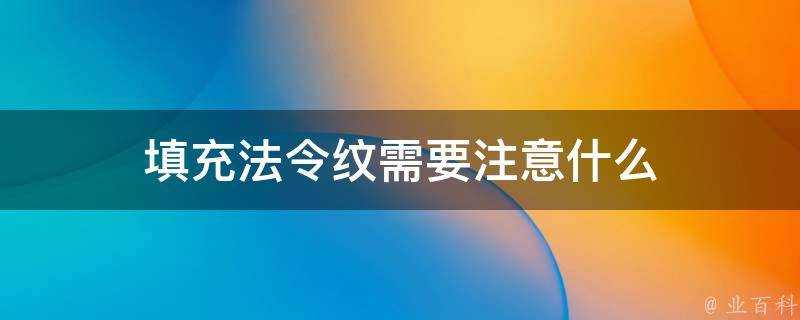 填充法令纹需要注意什么

@ 业百科